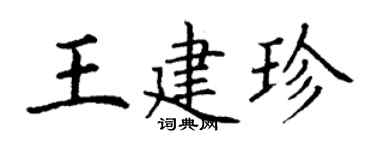 王建珍

词典网